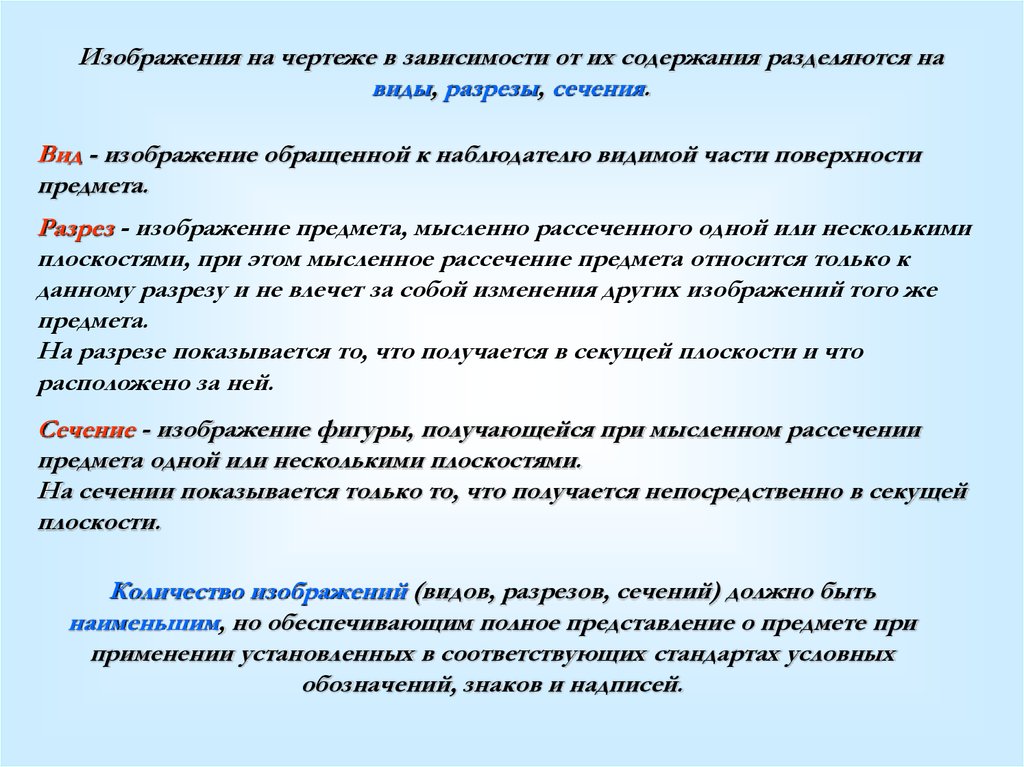 Изображения на чертеже в зависимости от их содержания разделяются на виды, разрезы, сечения.

Вид - изображение обращенной к наблюдателю видимой части поверхности предмета.

Разрез - изображение предмета, мысленно рассеченного одной или несколькими плоскостями, при этом мысленное рассечение предмета относится только к данному разрезу и не влечет за собой изменения других изображений того же предмета.
На разрезе показывается то, что получается в секущей плоскости и что расположено за ней.

Сечение - изображение фигуры, получающейся при мысленном рассечении предмета одной или несколькими плоскостями.
На сечении показывается только то, что получается непосредственно в секущей плоскости.

Количество изображений (видов, разрезов, сечений) должно быть наименьшим, но обеспечивающим полное представление о предмете при применении установленных в соответствующих стандартах условных обозначений, знаков и надписей.